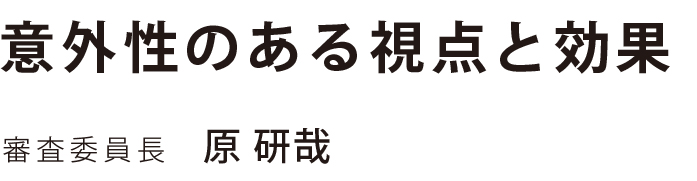 意外性のある視点と効果

審査委員長　原 研哉